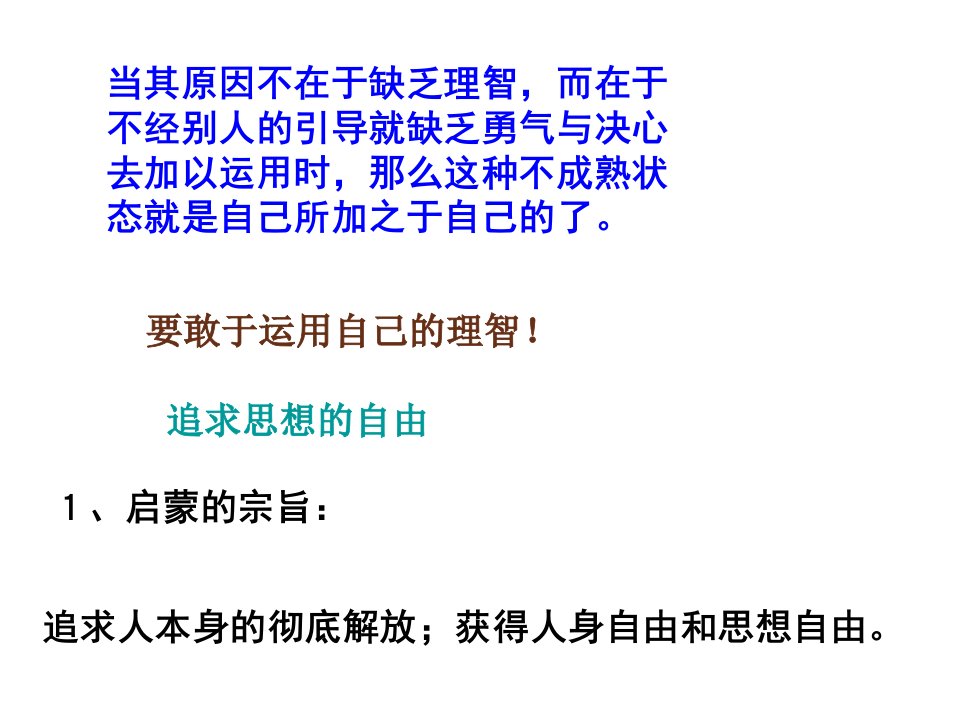 当其原因不在于缺乏理智，而在于不经别人的引导就缺乏勇气与决心去加以运用时，那么这种不成熟状态就是自己所加之于自己的了。

要敢于运用自己的理智！

追求思想的自由

1、启蒙的宗旨：

追求人本身的彻底解放；获得人身自由和思想自由。